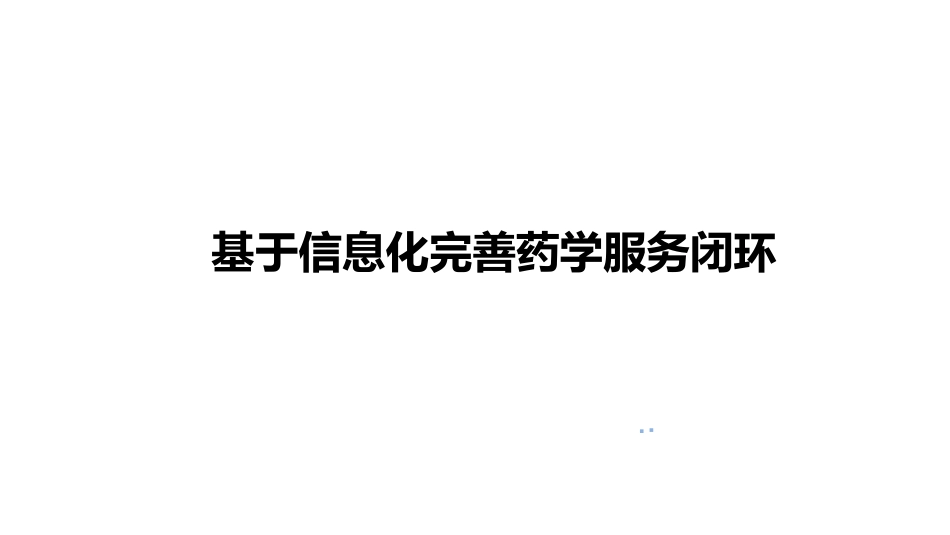 基于信息化完善药学服务闭环